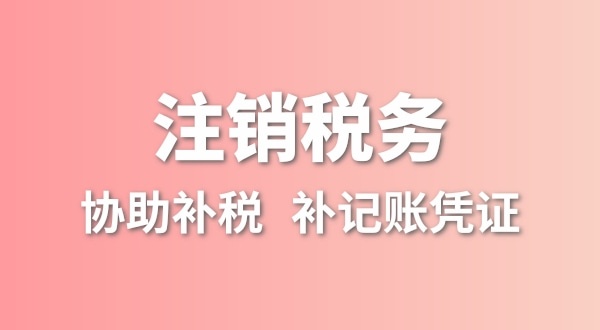 注销税务

协助补税 补记账凭证